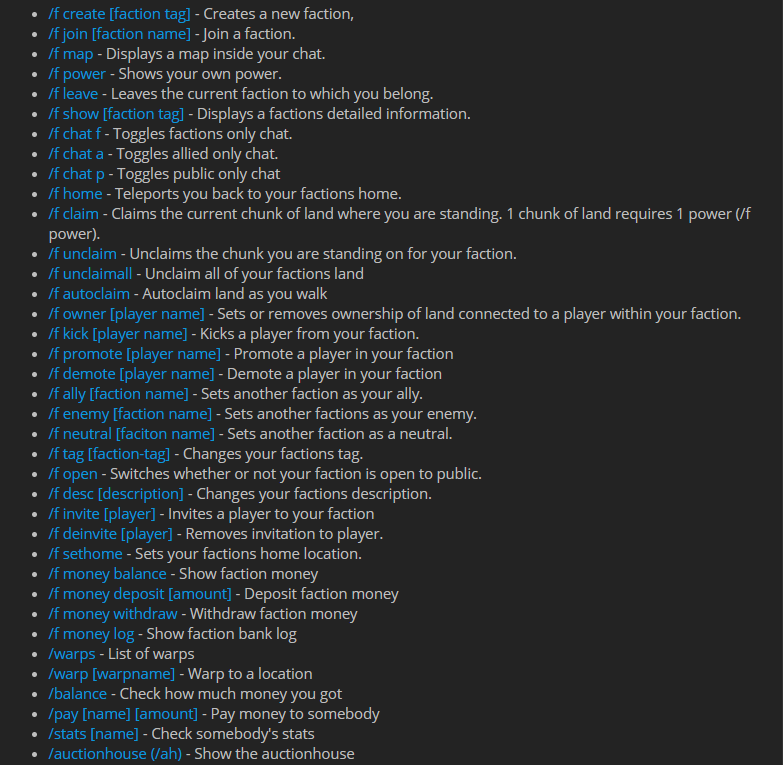 - /f create [faction tag] - Creates a new faction,
- /f join [faction name] - Join a faction.
- /f map - Displays a map inside your chat.
- /f power - Shows your own power.
- /f leave - Leaves the current faction to which you belong.
- /f show [faction tag] - Displays a factions detailed information.
- /f chat f - Toggles factions only chat.
- /f chat a - Toggles allied only chat.
- /f chat p - Toggles public only chat
- /f home - Teleports you back to your factions home.
- /f claim - Claims the current chunk of land where you are standing. 1 chunk of land requires 1 power (/f power).
- /f unclaim - Unclaims the chunk you are standing on for your faction.
- /f unclaimall - Unclaim all of your factions land
- /f autoclaim - Autoclaim land as you walk
- /f owner [player name] - Sets or removes ownership of land connected to a player within your faction.
- /f kick [player name] - Kicks a player from your faction.
- /f promote [player name] - Promote a player in your faction
- /f demote [player name] - Demote a player in your faction
- /f ally [faction name] - Sets another faction as your ally.
- /f enemy [faction name] - Sets another factions as your enemy.
- /f neutral [faciton name] - Sets another faction as a neutral.
- /f tag [faction-tag] - Changes your factions tag.
- /f open - Switches whether or not your faction is open to public.
- /f desc [description] - Changes your factions description.
- /f invite [player] - Invites a player to your faction
- /f deinvite [player] - Removes invitation to player.
- /f sethome - Sets your factions home location.
- /f money balance - Show faction money
- /f money deposit [amount] - Deposit faction money
- /f money withdraw - Withdraw faction money
- /f money log - Show faction bank log
- /warps - List of warps
- /warp [warpname] - Warp to a location
- /balance - Check how much money you got
- /pay [name] [amount] - Pay money to somebody
- /stats [name] - Check somebody's stats
- /auctionhouse (/ah) - Show the auctionhouse